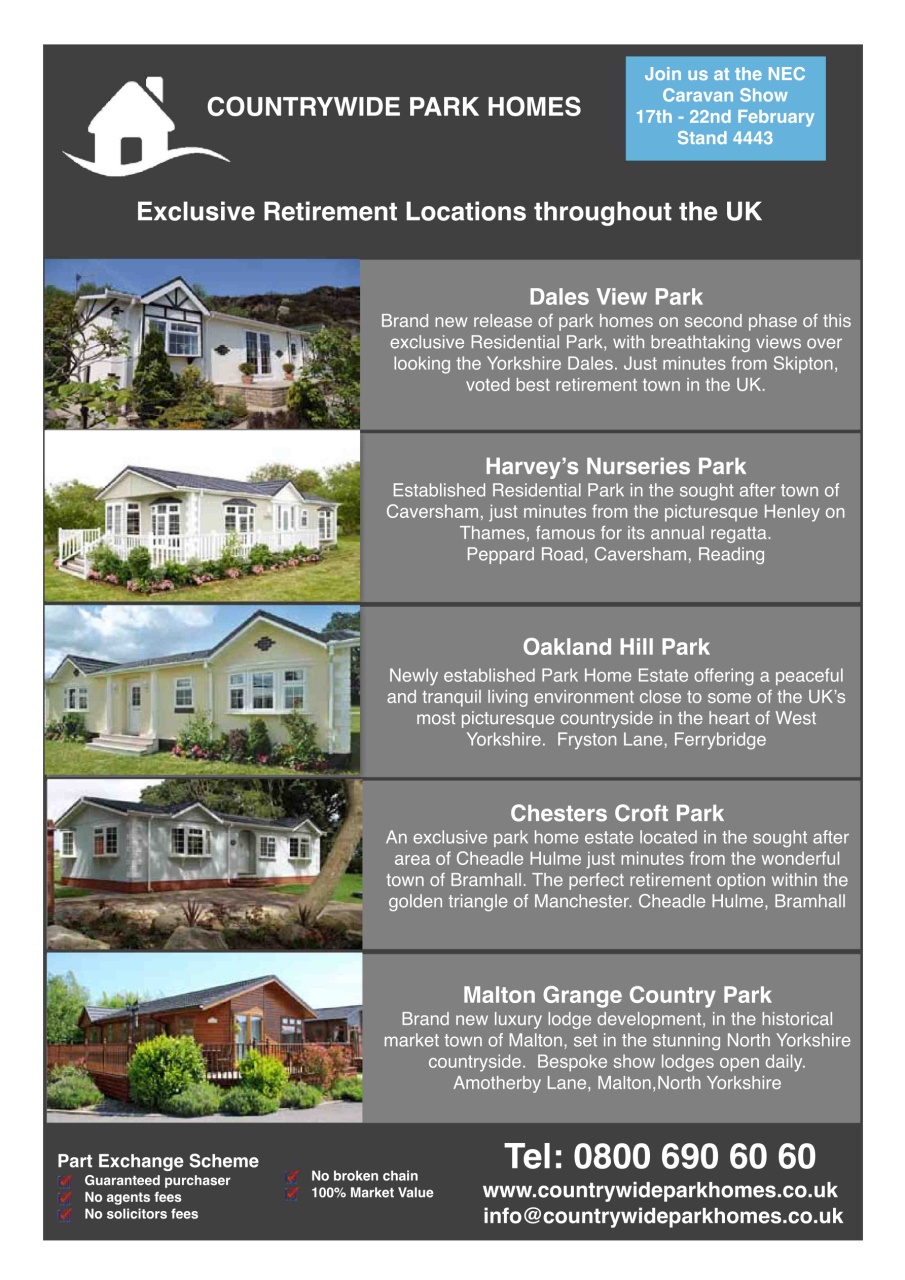 COUNTRYWIDE PARK HOMES

Join us at the NEC Caravan Show 17th - 22nd February Stand 4443

Exclusive Retirement Locations throughout the UK

Dales View Park
Brand new release of park homes on second phase of this exclusive Residential Park, with breathtaking views over looking the Yorkshire Dales. Just minutes from Skipton, voted best retirement town in the UK.

Harvey's Nurseries Park
Established Residential Park in the sought after town of Caversham, just minutes from the picturesque Henley on Thames, famous for its annual regatta.
Peppard Road, Caversham, Reading

Oakland Hill Park
Newly established Park Home Estate offering a peaceful and tranquil living environment close to some of the UK's most picturesque countryside in the heart of West Yorkshire. Fryston Lane, Ferrybridge

Chesters Croft Park
An exclusive park home estate located in the sought after area of Cheadle Hulme just minutes from the wonderful town of Bramhall. The perfect retirement option within the golden triangle of Manchester. Cheadle Hulme, Bramhall

Malton Grange Country Park
Brand new luxury lodge development, in the historical market town of Malton, set in the stunning North Yorkshire countryside. Bespoke show lodges open daily.
Amotherby Lane, Malton,North Yorkshire

Part Exchange Scheme
Guaranteed purchaser
No agents fees
No solicitors fees
No broken chain
100% Market Value

Tel: 0800 690 60 60
www.countrywideparkhomes.co.uk
info@countrywideparkhomes.co.uk